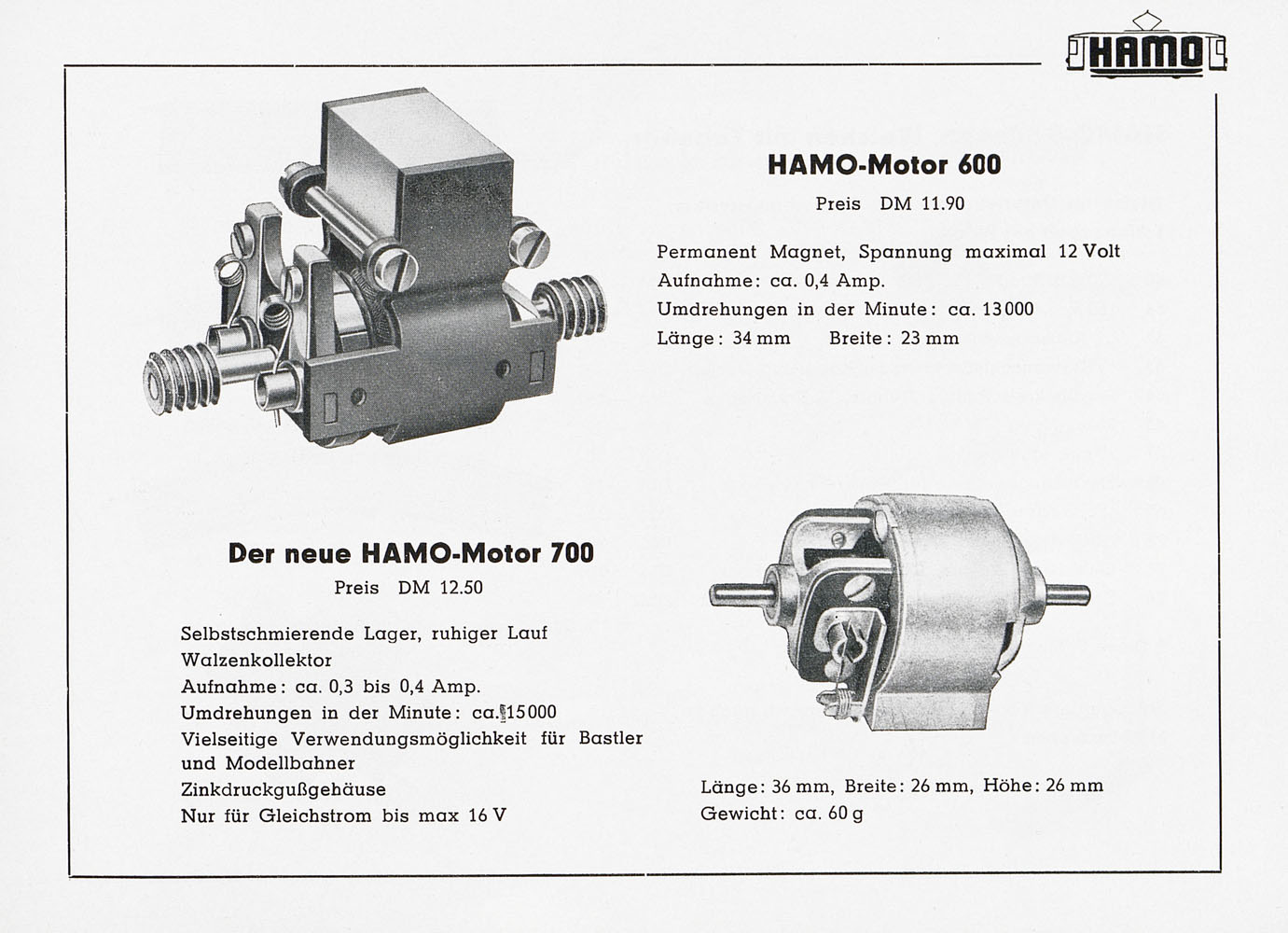 HAMO

HAMO-Motor 600

Preis DM 11.90

Permanent Magnet, Spannung maximal 12 Volt
Aufnahme: ca. 0,4 Amp.
Umdrehungen in der Minute: ca. 13000
Länge: 34 mm Breite: 23 mm

Der neue HAMO-Motor 700

Preis DM 12.50

Selbstschmierende Lager, ruhiger Lauf
Walzenkollektor
Aufnahme: ca. 0,3 bis 0,4 Amp.
Umdrehungen in der Minute: ca. 15000
Vielseitige Verwendungsmöglichkeit für Bastler und Modellbahner
Zinkdruckgußgehäuse
Nur für Gleichstrom bis max 16 V

Länge: 36 mm, Breite: 26 mm, Höhe: 26 mm
Gewicht: ca. 60 g